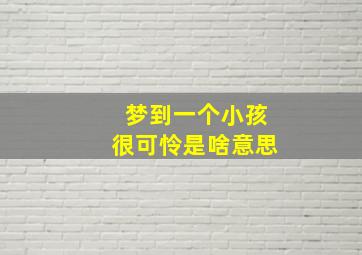 梦到一个小孩
很可怜是啥意思